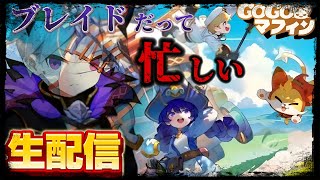 ブレイドだって
忙しい

GOGO
マフィン

生配信